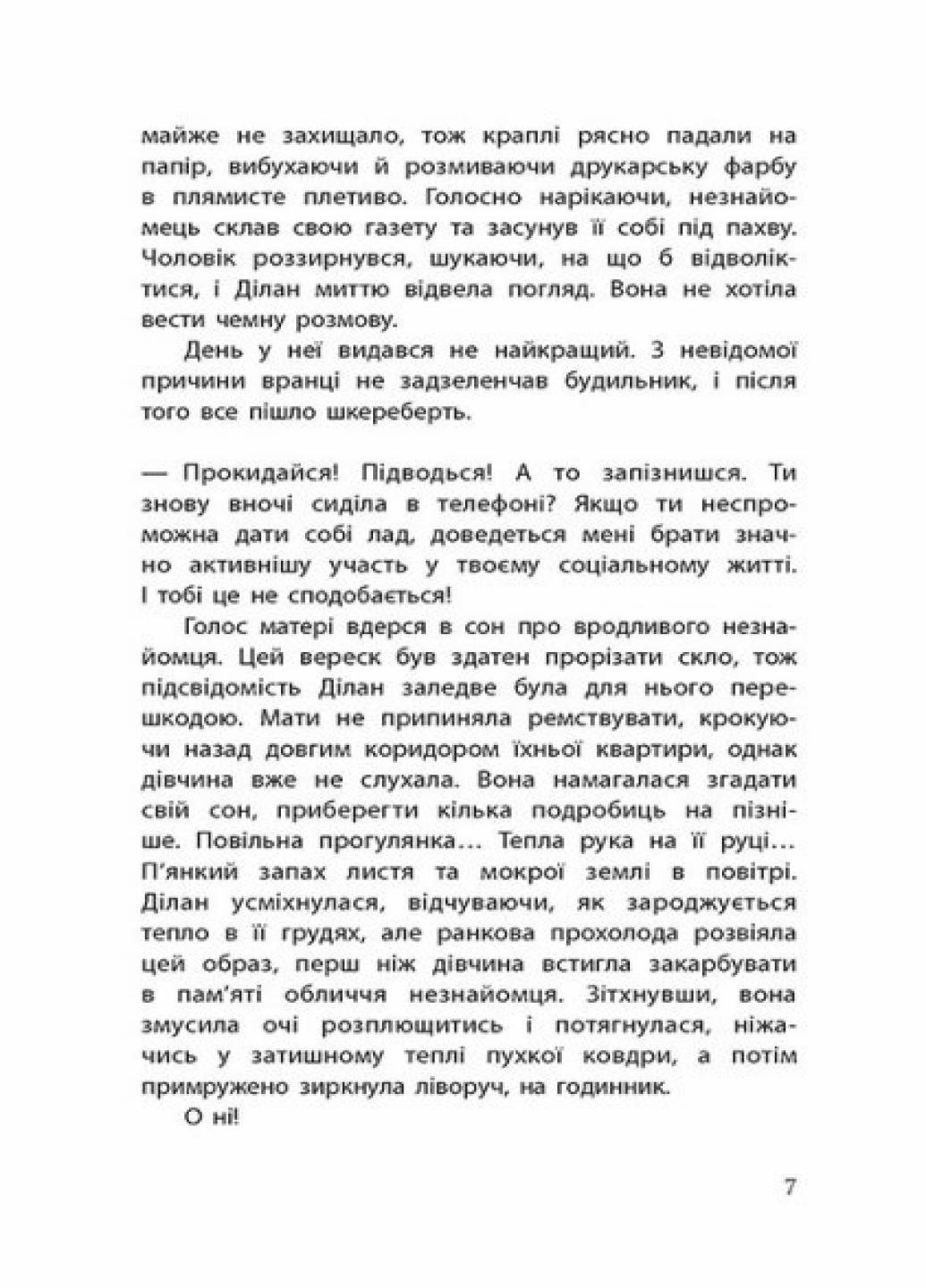 майже не захищало, тож краплі рясно падали на папір, вибухаючи й розмиваючи друкарську фарбу в плямисте плетиво. Голосно нарікаючи, незнайомець склав свою газету та засунув її собі під пахву. Чоловік роззирнувся, шукаючи, на що б відволіктися, і Ділан миттю відвела погляд. Вона не хотіла вести чемну розмову.

День у неї видався не найкращий. З невідомої причини вранці не задзеленчав будильник, і після того все пішло шкереберть.

— Прокидайся! Підводься! А то запізнишся. Ти знову вночі сиділа в телефоні? Якщо ти неспроможна дати собі лад, доведеться мені брати значно активнішу участь у твоєму соціальному житті. І тобі це не сподобається!

Голос матері вдерся в сон про вродливого незнайомця. Цей вереск був здатен прорізати скло, тож підсвідомість Ділан заледве була для нього перешкодою. Мати не припиняла ремствувати, крокуючи назад довгим коридором їхньої квартири, однак дівчина вже не слухала. Вона намагалася згадати свій сон, приберегти кілька подробиць на пізніше. Повільна прогулянка… Тепла рука на її руці… П'янкий запах листя та мокрої землі в повітрі. Ділан усміхнулася, відчуваючи, як зароджується тепло в її грудях, але ранкова прохолода розвіяла цей образ, перш ніж дівчина встигла закарбувати в пам'яті обличчя незнайомця. Зітхнувши, вона змусила очі розплющитись і потягнулася, ніжачись у затишному теплі пухкої ковдри, а потім примружено зиркнула ліворуч, на годинник.

О ні!

7